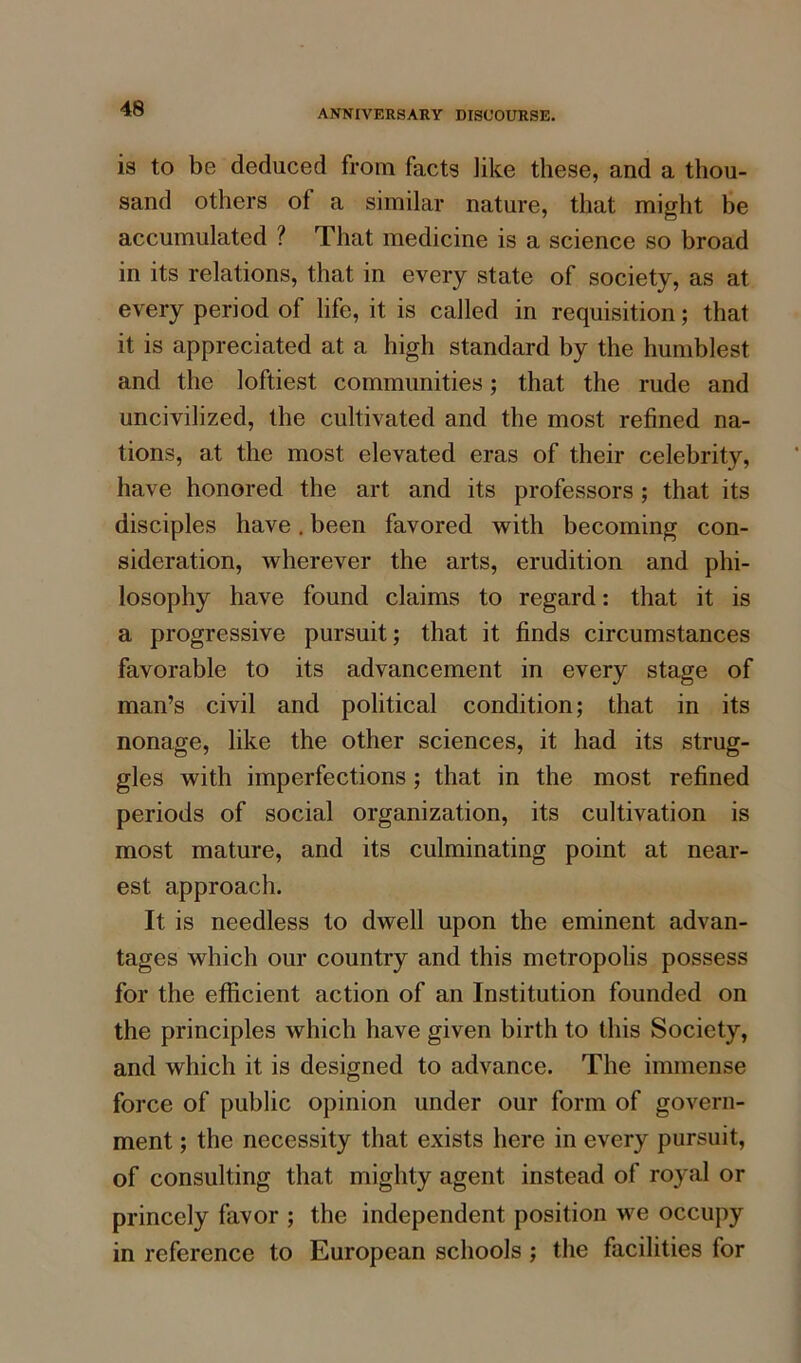 48 ANNIVERSARY DISCOURSE.

is to be deduced from facts like these, and a thousand others of a similar nature, that might be accumulated ? That medicine is a science so broad in its relations, that in every state of society, as at every period of life, it is called in requisition; that it is appreciated at a high standard by the humblest and the loftiest communities; that the rude and uncivilized, the cultivated and the most refined nations, at the most elevated eras of their celebrity, have honored the art and its professors ; that its disciples have . been favored with becoming consideration, wherever the arts, erudition and philosophy have found claims to regard: that it is a progressive pursuit; that it finds circumstances favorable to its advancement in every stage of man's civil and political condition; that in its nonage, like the other sciences, it had its struggles with imperfections ; that in the most refined periods of social organization, its cultivation is most mature, and its culminating point at nearest approach.

It is needless to dwell upon the eminent advantages which our country and this metropolis possess for the efficient action of an Institution founded on the principles which have given birth to this Society, and which it is designed to advance. The immense force of public opinion under our form of government ; the necessity that exists here in every pursuit, of consulting that mighty agent instead of royal or princely favor ; the independent position we occupy in reference to European schools ; the facilities for